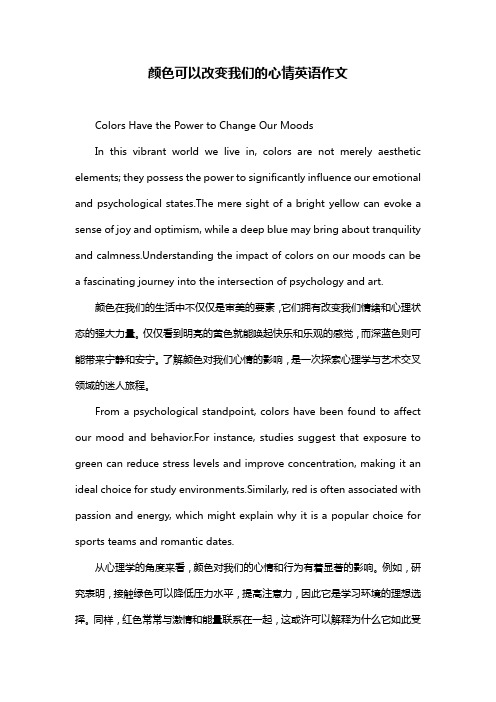 颜色可以改变我们的心情英语作文

Colors Have the Power to Change Our Moods

In this vibrant world we live in, colors are not merely aesthetic elements; they possess the power to significantly influence our emotional and psychological states.The mere sight of a bright yellow can evoke a sense of joy and optimism, while a deep blue may bring about tranquility and calmness.Understanding the impact of colors on our moods can be a fascinating journey into the intersection of psychology and art.

颜色在我们的生活中不仅仅是审美的要素，它们拥有改变我们情绪和心理状态的强大力量。仅仅看到明亮的黄色就能唤起快乐和乐观的感觉，而深蓝色则可能带来宁静和安宁。了解颜色对我们心情的影响，是一次探索心理学与艺术交叉领域的迷人旅程。

From a psychological standpoint, colors have been found to affect our mood and behavior.For instance, studies suggest that exposure to green can reduce stress levels and improve concentration, making it an ideal choice for study environments.Similarly, red is often associated with passion and energy, which might explain why it is a popular choice for sports teams and romantic dates.

从心理学的角度来看，颜色对我们的心情和行为有着显著的影响。例如，研究表明，接触绿色可以降低压力水平，提高注意力，因此它是学习环境的理想选择。同样，红色常常与激情和能量联系在一起，这或许可以解释为什么它如此受